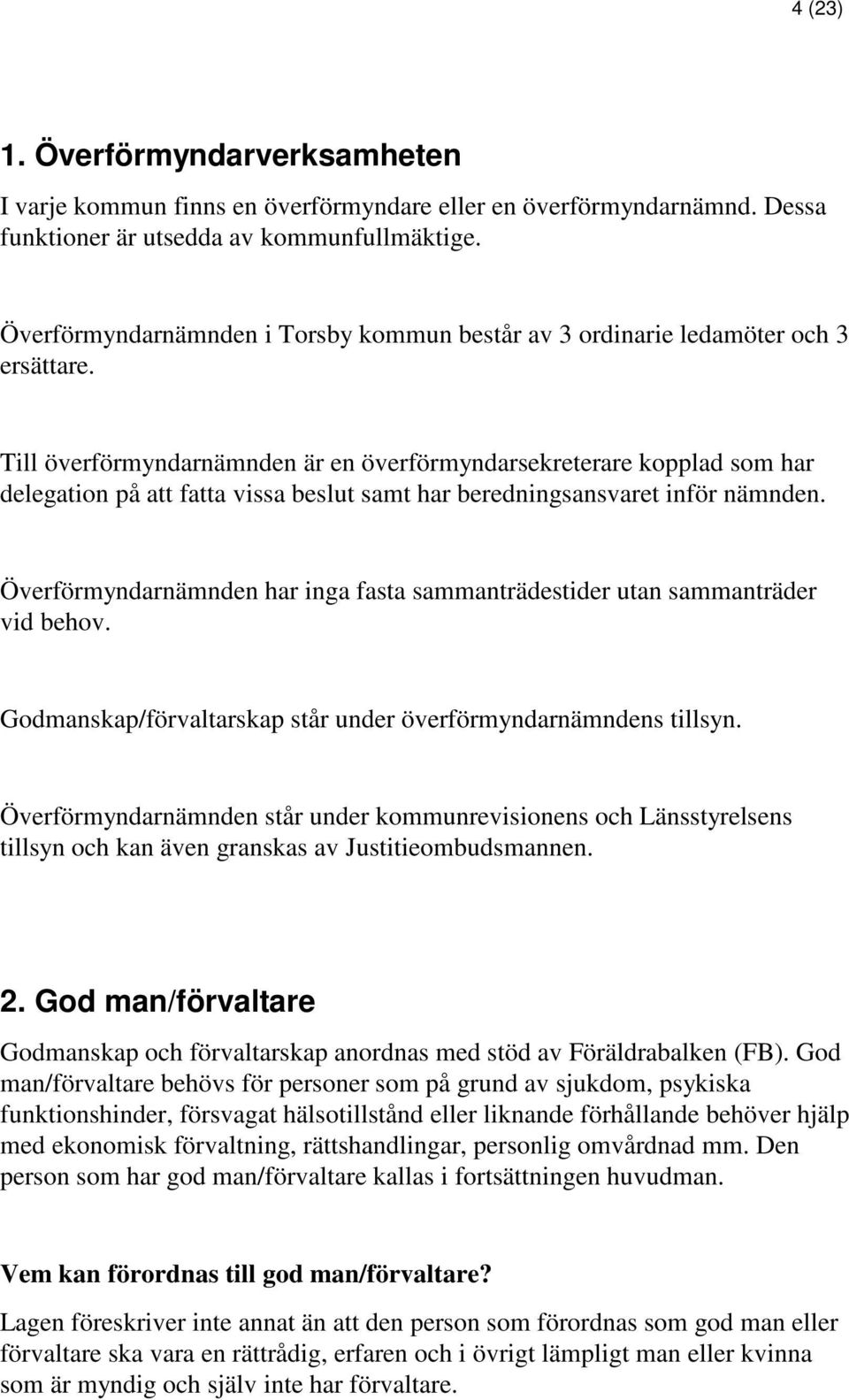 4 (23)

1. Överförmyndarverksamheten

I varje kommun finns en överförmyndare eller en överförmyndarnämnd. Dessa funktioner är utsedda av kommunfullmäktige.

Överförmyndarnämnden i Torsby kommun består av 3 ordinarie ledamöter och 3 ersättare.

Till överförmyndarnämnden är en överförmyndarsekreterare kopplad som har delegation på att fatta vissa beslut samt har beredningsansvaret inför nämnden.

Överförmyndarnämnden har inga fasta sammanträdestider utan sammanträder vid behov.

Godmanskap/förvaltarskap står under överförmyndarnämndens tillsyn.

Överförmyndarnämnden står under kommunrevisionens och Länsstyrelsens tillsyn och kan även granskas av Justitieombudsmannen.

2. God man/förvaltare

Godmanskap och förvaltarskap anordnas med stöd av Föräldrabalken (FB). God man/förvaltare behövs för personer som på grund av sjukdom, psykiska funktionshinder, försvagat hälsotillstånd eller liknande förhållande behöver hjälp med ekonomisk förvaltning, rättshandlingar, personlig omvårdnad mm. Den person som har god man/förvaltare kallas i fortsättningen huvudman.

Vem kan förordnas till god man/förvaltare?

Lagen föreskriver inte annat än att den person som förordnas som god man eller förvaltare ska vara en rättrådig, erfaren och i övrigt lämpligt man eller kvinna som är myndig och själv inte har förvaltare.